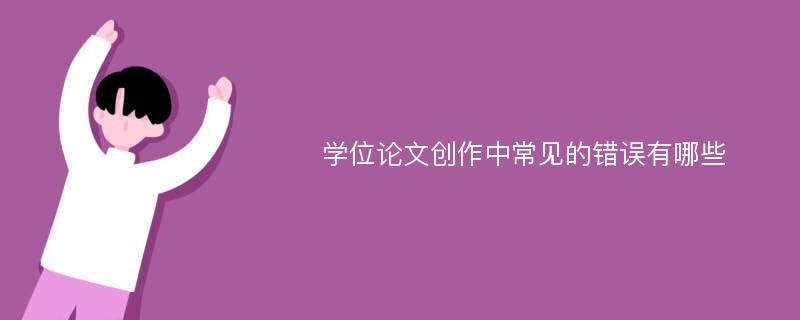 学位论文创作中常见的错误有哪些